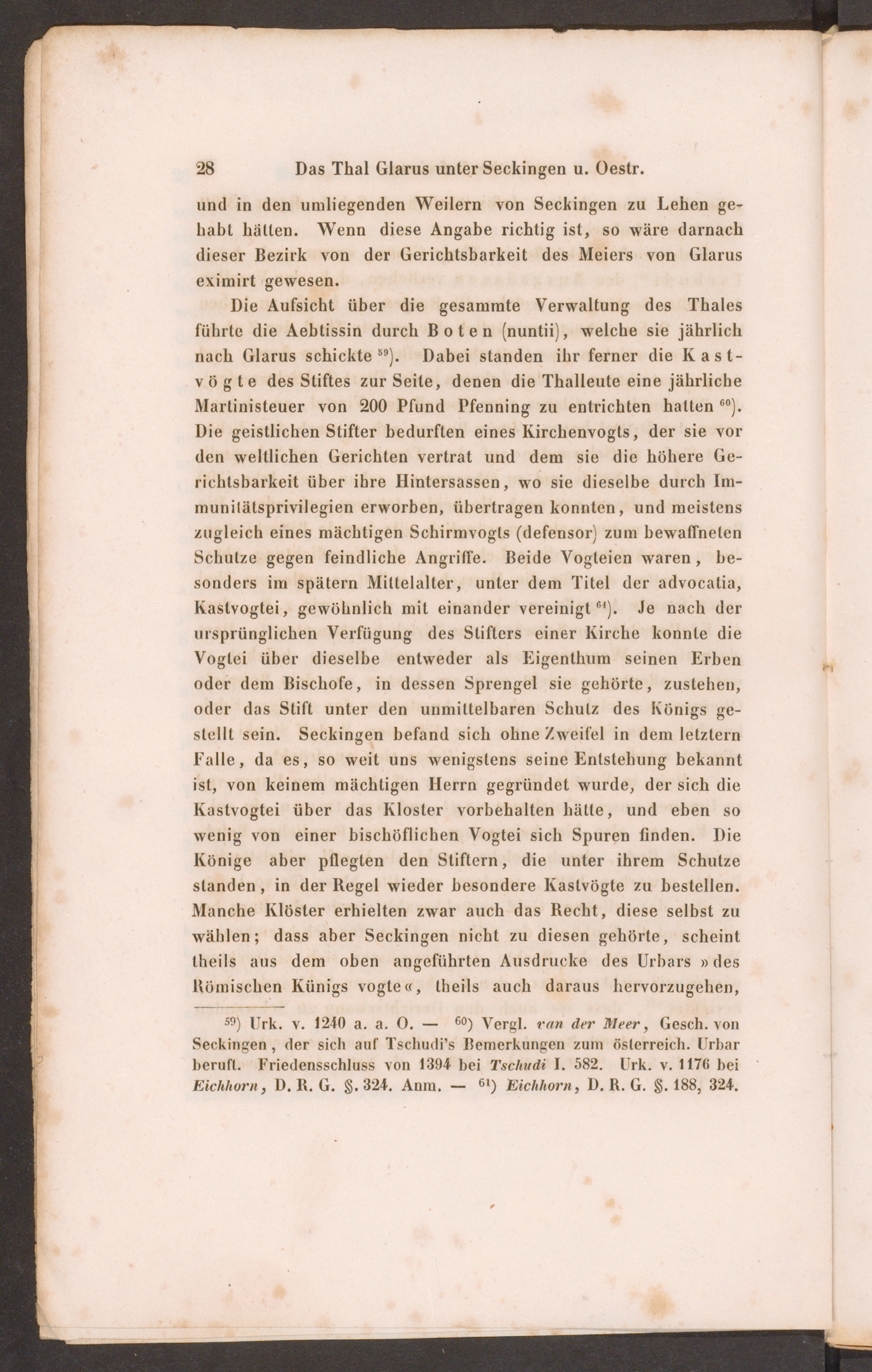 28 Das Thal Glarus unter Seckingen u. Oestr.

und in den umliegenden Weilern von Seckingen zu Lehen gehabt hätten. Wenn diese Angabe richtig ist, so wäre darnach dieser Bezirk von der Gerichtsbarkeit des Meiers von Glarus eximirt gewesen.

Die Aufsicht über die gesammte Verwaltung des Thales führte die Aebtissin durch Boten (nuntii), welche sie jährlich nach Glarus schickte $^{59}$). Dabei standen ihr ferner die Kastvögte des Stiftes zur Seite, denen die Thalleute eine jährliche Martinisteuer von 200 Pfund Pfenning zu entrichten hatten $^{60}$). Die geistlichen Stifter bedurften eines Kirchenvogts, der sie vor den weltlichen Gerichten vertrat und dem sie die höhere Gerichtsbarkeit über ihre Hintersassen, wo sie dieselbe durch Immunitätsprivilegien erworben, übertragen konnten, und meistens zugleich eines mächtigen Schirmvogts (defensor) zum bewaffneten Schutze gegen feindliche Angriffe. Beide Vogteien waren, besonders im spätern Mittelalter, unter dem Titel der advocatia, Kastvogtei, gewöhnlich mit einander vereinigt $^{61}$). Je nach der ursprünglichen Verfügung des Stifters einer Kirche konnte die Vogtei über dieselbe entweder als Eigenthum seinen Erben oder dem Bischofe, in dessen Sprengel sie gehörte, zustehen, oder das Stift unter den unmittelbaren Schutz des Königs gestellt sein. Seckingen befand sich ohne Zweifel in dem letztern Falle, da es, so weit uns wenigstens seine Entstehung bekannt ist, von keinem mächtigen Herrn gegründet wurde, der sich die Kastvogtei über das Kloster vorbehalten hätte, und eben so wenig von einer bischöflichen Vogtei sich Spuren finden. Die Könige aber pflegten den Stiftern, die unter ihrem Schutze standen, in der Regel wieder besondere Kastvögte zu bestellen. Manche Klöster erhielten zwar auch das Recht, diese selbst zu wählen; dass aber Seckingen nicht zu diesen gehörte, scheint theils aus dem oben angeführten Ausdrucke des Urbars »des Römischen Künigs vogte«, theils auch daraus hervorzugehen,

$^{59}$) Urk. v. 1240 a. a. O. — $^{60}$) Vergl. van der Meer, Gesch. von Seckingen, der sich auf Tschudi's Bemerkungen zum österreich. Urbar beruft. Friedensschluss von 1394 bei Tschudi I. 582. Urk. v. 1176 bei Eichhorn, D. R. G. §. 324. Anm. — $^{61}$) Eichhorn, D. R. G. §. 188, 324.